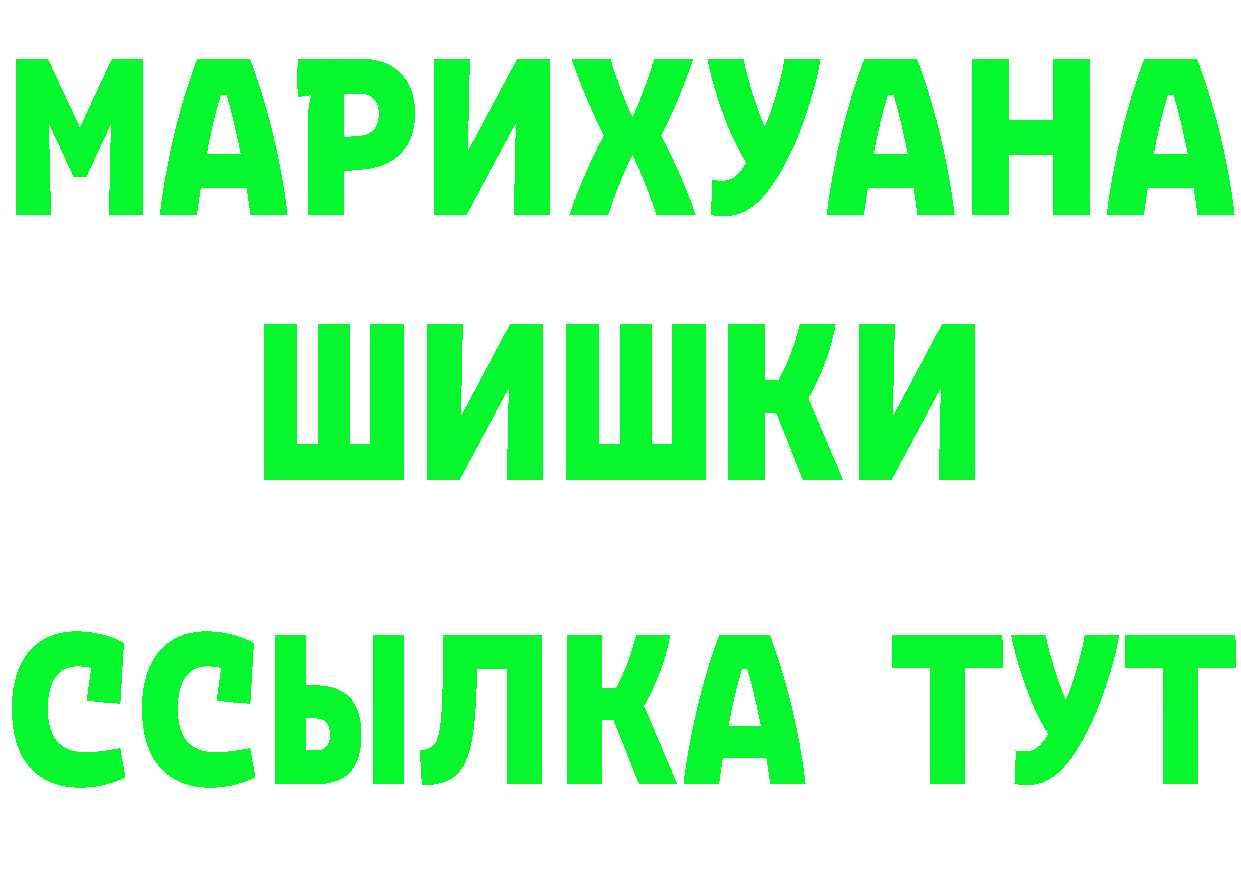 МАРИХУАНА
ШИШКИ
ССЫЛКА ТУТ